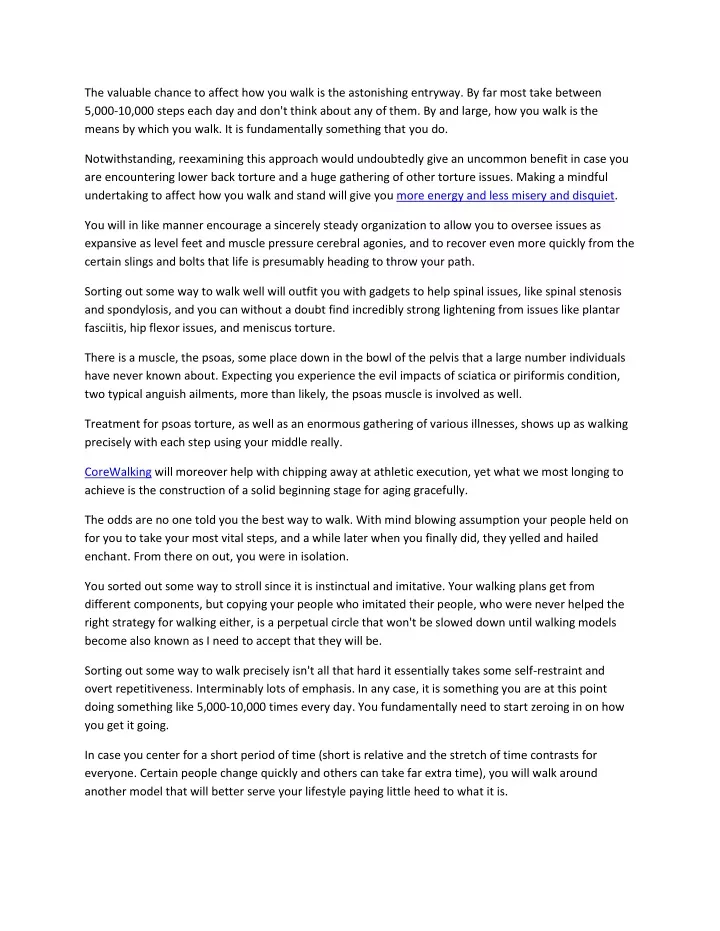 The valuable chance to affect how you walk is the astonishing entryway. By far most take between 5,000-10,000 steps each day and don't think about any of them. By and large, how you walk is the means by which you walk. It is fundamentally something that you do.

Notwithstanding, reexamining this approach would undoubtedly give an uncommon benefit in case you are encountering lower back torture and a huge gathering of other torture issues. Making a mindful undertaking to affect how you walk and stand will give you more energy and less misery and disquiet.

You will in like manner encourage a sincerely steady organization to allow you to oversee issues as expansive as level feet and muscle pressure cerebral agonies, and to recover even more quickly from the certain slings and bolts that life is presumably heading to throw your path.

Sorting out some way to walk well will outfit you with gadgets to help spinal issues, like spinal stenosis and spondylosis, and you can without a doubt find incredibly strong lightening from issues like plantar fasciitis, hip flexor issues, and meniscus torture.

There is a muscle, the psoas, some place down in the bowl of the pelvis that a large number individuals have never known about. Expecting you experience the evil impacts of sciatica or piriformis condition, two typical anguish ailments, more than likely, the psoas muscle is involved as well.

Treatment for psoas torture, as well as an enormous gathering of various illnesses, shows up as walking precisely with each step using your middle really.

CoreWalking will moreover help with chipping away at athletic execution, yet what we most longing to achieve is the construction of a solid beginning stage for aging gracefully.

The odds are no one told you the best way to walk. With mind blowing assumption your people held on for you to take your most vital steps, and a while later when you finally did, they yelled and hailed enchant. From there on out, you were in isolation.

You sorted out some way to stroll since it is instinctual and imitative. Your walking plans get from different components, but copying your people who imitated their people, who were never helped the right strategy for walking either, is a perpetual circle that won't be slowed down until walking models become also known as I need to accept that they will be.

Sorting out some way to walk precisely isn't all that hard it essentially takes some self-restraint and overt repetitiveness. Interminably lots of emphasis. In any case, it is something you are at this point doing something like 5,000-10,000 times every day. You fundamentally need to start zeroing in on how you get it going.

In case you center for a short period of time (short is relative and the stretch of time contrasts for everyone. Certain people change quickly and others can take far extra time), you will walk around another model that will better serve your lifestyle paying little heed to what it is.